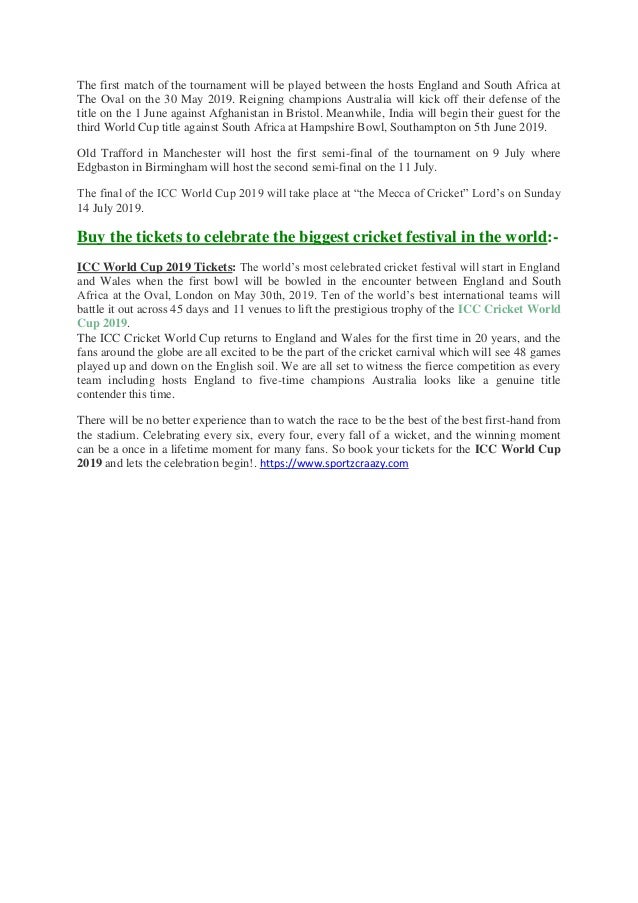 The first match of the tournament will be played between the hosts England and South Africa at The Oval on the 30 May 2019. Reigning champions Australia will kick off their defense of the title on the 1 June against Afghanistan in Bristol. Meanwhile, India will begin their guest for the third World Cup title against South Africa at Hampshire Bowl, Southampton on 5th June 2019.

Old Trafford in Manchester will host the first semi-final of the tournament on 9 July where Edgbaston in Birmingham will host the second semi-final on the 11 July.

The final of the ICC World Cup 2019 will take place at "the Mecca of Cricket" Lord's on Sunday 14 July 2019.

Buy the tickets to celebrate the biggest cricket festival in the world:-

ICC World Cup 2019 Tickets: The world's most celebrated cricket festival will start in England and Wales when the first bowl will be bowled in the encounter between England and South Africa at the Oval, London on May 30th, 2019. Ten of the world's best international teams will battle it out across 45 days and 11 venues to lift the prestigious trophy of the ICC Cricket World Cup 2019.
The ICC Cricket World Cup returns to England and Wales for the first time in 20 years, and the fans around the globe are all excited to be the part of the cricket carnival which will see 48 games played up and down on the English soil. We are all set to witness the fierce competition as every team including hosts England to five-time champions Australia looks like a genuine title contender this time.

There will be no better experience than to watch the race to be the best of the best first-hand from the stadium. Celebrating every six, every four, every fall of a wicket, and the winning moment can be a once in a lifetime moment for many fans. So book your tickets for the ICC World Cup 2019 and lets the celebration begin!. https://www.sportzcraazy.com